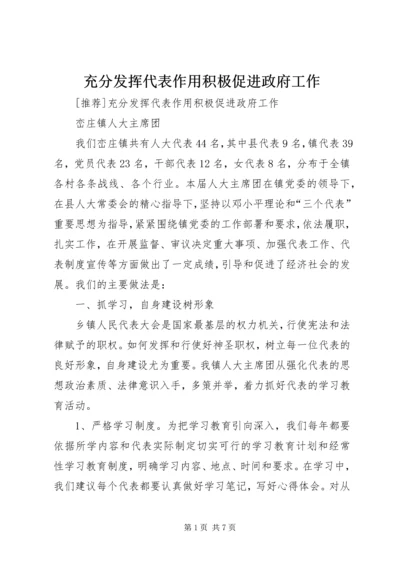 充分发挥代表作用积极促进政府工作

[推荐]充分发挥代表作用积极促进政府工作

峦庄镇人大主席团

我们峦庄镇共有人大代表44名，其中县代表9名，镇代表39名，党员代表23名，干部代表12名，女代表8名，分布于全镇各村各条战线、各个行业。本届人大主席团在镇党委的领导下，在县人大常委会的精心指导下，坚持以邓小平理论和“三个代表”重要思想为指导，紧紧围绕镇党委的工作部署和要求，依法履职，扎实工作，在开展监督、审议决定重大事项、加强代表工作、代表制度宣传等方面做出了一定成绩，引导和促进了经济社会的发展。我们的主要做法是：

一、抓学习，自身建设树形象

乡镇人民代表大会是国家最基层的权力机关，行使宪法和法律赋予的职权。如何发挥和行使好神圣职权，树立每一位代表的良好形象，自身建设尤为重要。我镇人大主席团从强化代表的思想政治素质、法律意识入手，多策并举，着力抓好代表的学习教育活动。

1、严格学习制度。为把学习教育引向深入，我们每年都要依据所学内容和代表实际制定切实可行的学习教育计划和经常性学习教育制度，明确学习内容、地点、时间和要求。在学习中，我们建议每个代表都要认真做好学习笔记，写好心得体会。对从

第1页 共7页